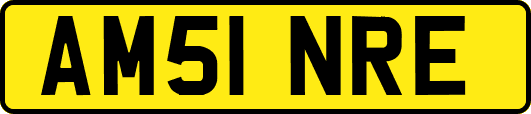 AM51 NRE